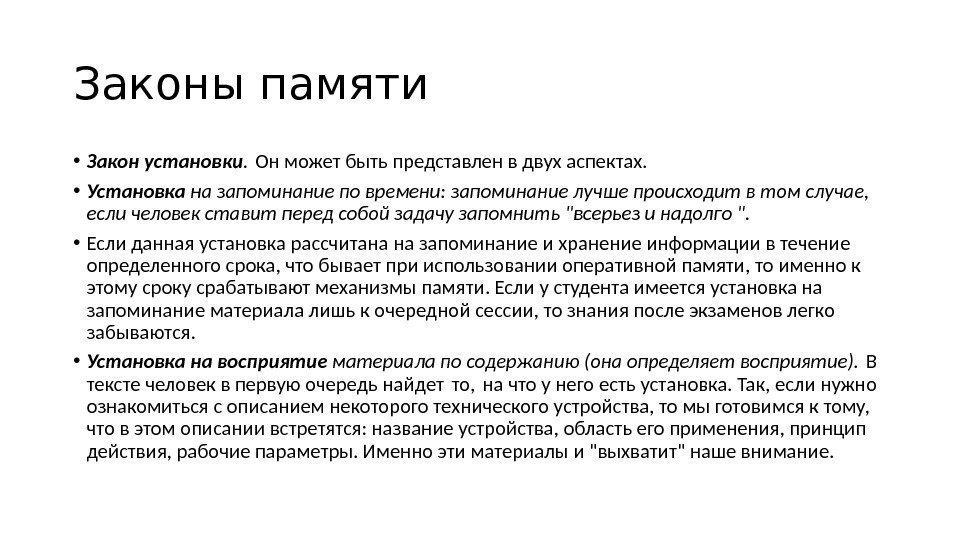 Законы памяти

• Закон установки. Он может быть представлен в двух аспектах.

• Установка на запоминание по времени: запоминание лучше происходит в том случае, если человек ставит перед собой задачу запомнить "всерьез и надолго ".

• Если данная установка рассчитана на запоминание и хранение информации в течение определенного срока, что бывает при использовании оперативной памяти, то именно к этому сроку срабатывают механизмы памяти. Если у студента имеется установка на запоминание материала лишь к очередной сессии, то знания после экзаменов легко забываются.

• Установка на восприятие материала по содержанию (она определяет восприятие). В тексте человек в первую очередь найдет то, на что у него есть установка. Так, если нужно ознакомиться с описанием некоторого технического устройства, то мы готовимся к тому, что в этом описании встретятся: название устройства, область его применения, принцип действия, рабочие параметры. Именно эти материалы и "выхватит" наше внимание.